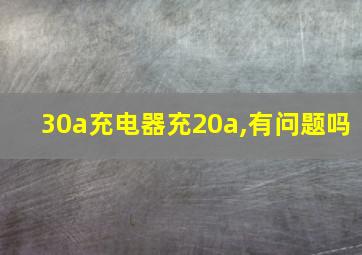 30a充电器充20a,有问题吗